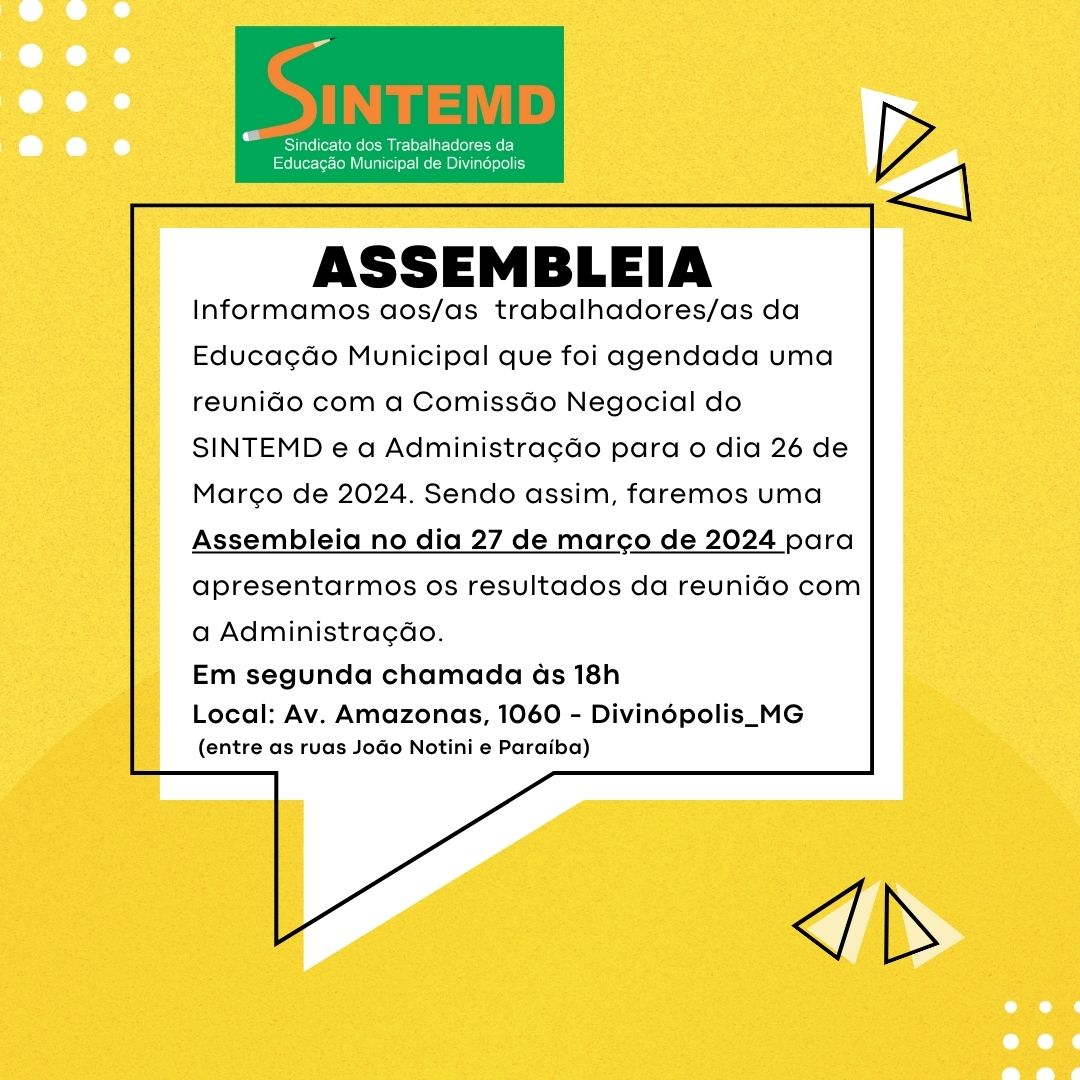 SINTEMD
Sindicato dos Trabalhadores da
Educação Municipal de Divinópolis

ASSEMBLEIA

Informamos aos/as trabalhadores/as da Educação Municipal que foi agendada uma reunião com a Comissão Negocial do SINTEMD e a Administração para o dia 26 de Março de 2024. Sendo assim, faremos uma Assembleia no dia 27 de março de 2024 para apresentarmos os resultados da reunião com a Administração.

Em segunda chamada às 18h
Local: Av. Amazonas, 1060 - Divinópolis_MG
(entre as ruas João Notini e Paraíba)